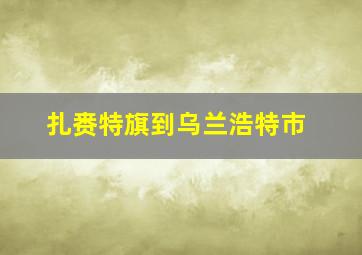 扎赉特旗到乌兰浩特市